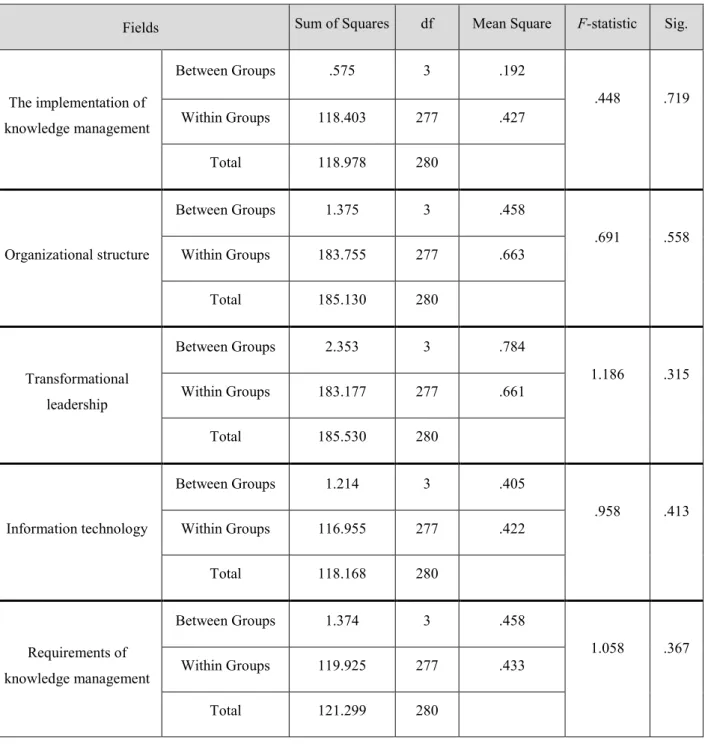 | Fields | | Sum of Squares | df | Mean Square | F-statistic | Sig. |
|---|---|---|---|---|---|---|
| The implementation of knowledge management | Between Groups | .575 | 3 | .192 | .448 | .719 |
| | Within Groups | 118.403 | 277 | .427 | | |
| | Total | 118.978 | 280 | | | |
| Organizational structure | Between Groups | 1.375 | 3 | .458 | .691 | .558 |
| | Within Groups | 183.755 | 277 | .663 | | |
| | Total | 185.130 | 280 | | | |
| Transformational leadership | Between Groups | 2.353 | 3 | .784 | 1.186 | .315 |
| | Within Groups | 183.177 | 277 | .661 | | |
| | Total | 185.530 | 280 | | | |
| Information technology | Between Groups | 1.214 | 3 | .405 | .958 | .413 |
| | Within Groups | 116.955 | 277 | .422 | | |
| | Total | 118.168 | 280 | | | |
| Requirements of knowledge management | Between Groups | 1.374 | 3 | .458 | 1.058 | .367 |
| | Within Groups | 119.925 | 277 | .433 | | |
| | Total | 121.299 | 280 | | | |